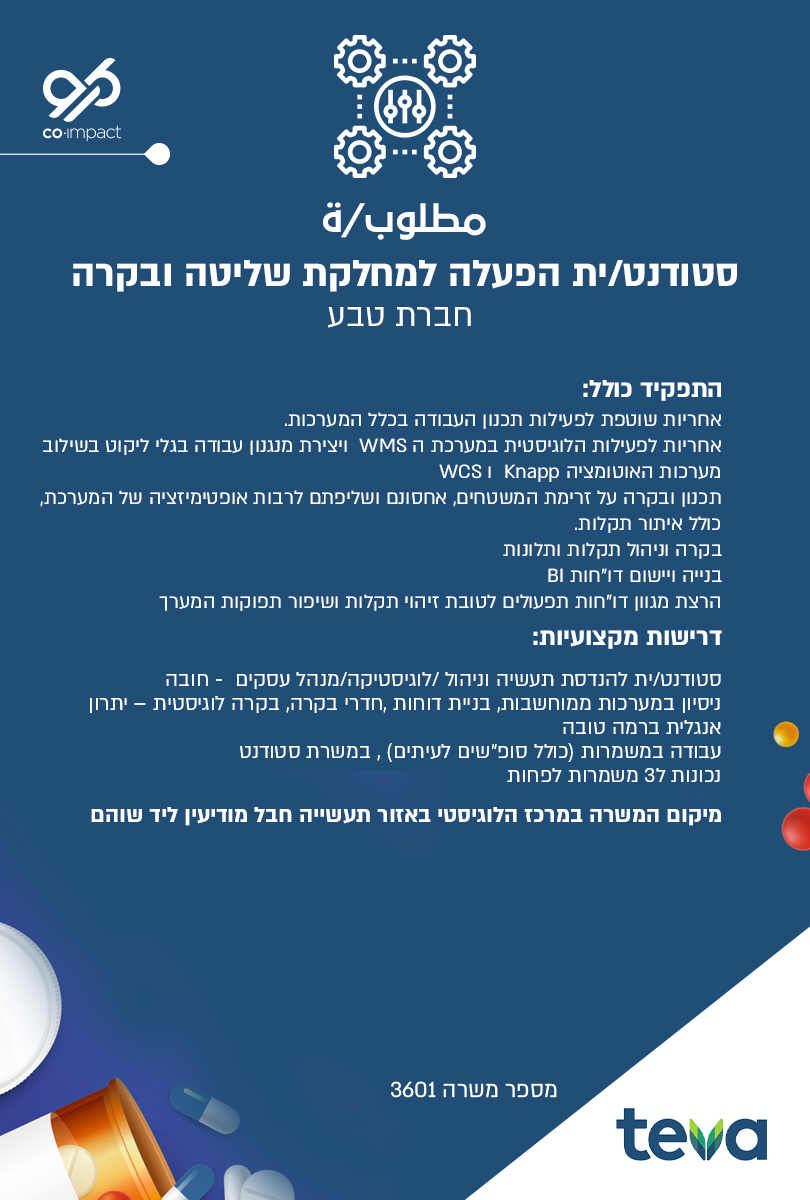 co·impact

מטלוב/ة

סטודנט/ית הפעלה למחלקת שליטה ובקרה
חברת טבע

התפקיד כולל:
אחריות שוטפת לפעילות תכנון העבודה בכלל המערכות.
אחריות לפעילות הלוגיסטית במערכת ה WMS ויצירת מנגנון עבודה בגלי ליקוט בשילוב מערכות האוטומציה Knapp ו WCS
תכנון ובקרה על זרימת המשטחים, אחסונם ושליפתם לרבות אופטימיזציה של המערכת, כולל איתור תקלות.
בקרה וניהול תקלות ותלונות
בנייה ויישום דו"חות BI
הרצת מגוון דו"חות תפעולים לטובת זיהוי תקלות ושיפור תפוקות המערך

דרישות מקצועיות:
סטודנט/ית להנדסת תעשיה וניהול /לוגיסטיקה/מנהל עסקים - חובה
ניסיון במערכות ממוחשבות, בניית דוחות ,חדרי בקרה, בקרה לוגיסטית – יתרון
אנגלית ברמה טובה
עבודה במשמרות (כולל סופ"שים לעיתים) , במשרת סטודנט
נכונות ל3 משמרות לפחות

מיקום המשרה במרכז הלוגיסטי באזור תעשייה חבל מודיעין ליד שוהם

מספר משרה 3601

teva